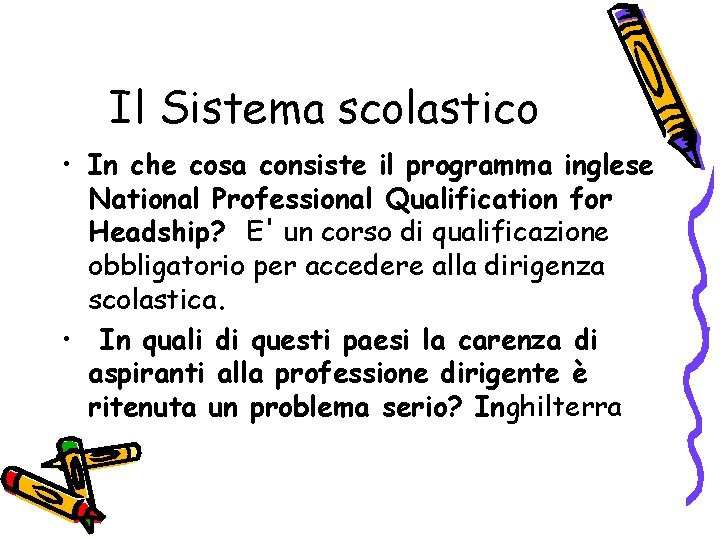 Il Sistema scolastico

• In che cosa consiste il programma inglese National Professional Qualification for Headship? E' un corso di qualificazione obbligatorio per accedere alla dirigenza scolastica.

• In quali di questi paesi la carenza di aspiranti alla professione dirigente è ritenuta un problema serio? Inghilterra